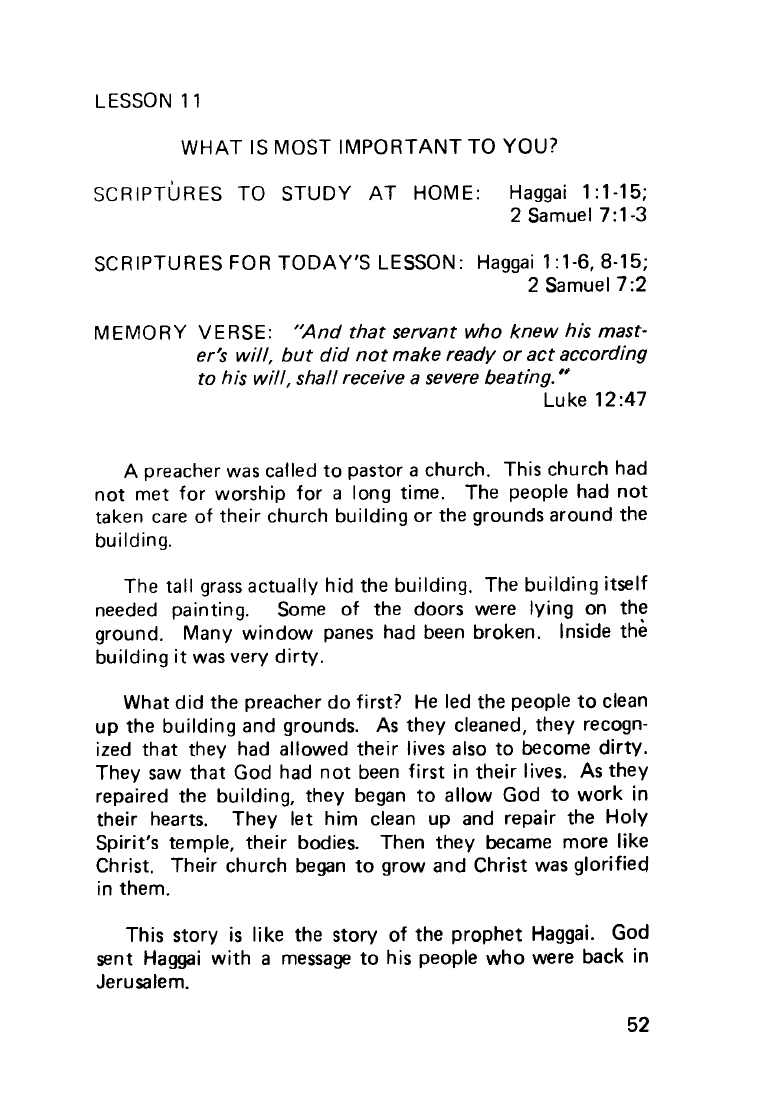 LESSON 11

WHAT IS MOST IMPORTANT TO YOU?

SCRIPTURES TO STUDY AT HOME: Haggai 1:1-15; 2 Samuel 7:1-3

SCRIPTURES FOR TODAY'S LESSON: Haggai 1:1-6, 8-15; 2 Samuel 7:2

MEMORY VERSE: "And that servant who knew his master's will, but did not make ready or act according to his will, shall receive a severe beating." Luke 12:47

A preacher was called to pastor a church. This church had not met for worship for a long time. The people had not taken care of their church building or the grounds around the building.

The tall grass actually hid the building. The building itself needed painting. Some of the doors were lying on the ground. Many window panes had been broken. Inside the building it was very dirty.

What did the preacher do first? He led the people to clean up the building and grounds. As they cleaned, they recognized that they had allowed their lives also to become dirty. They saw that God had not been first in their lives. As they repaired the building, they began to allow God to work in their hearts. They let him clean up and repair the Holy Spirit's temple, their bodies. Then they became more like Christ. Their church began to grow and Christ was glorified in them.

This story is like the story of the prophet Haggai. God sent Haggai with a message to his people who were back in Jerusalem.

52